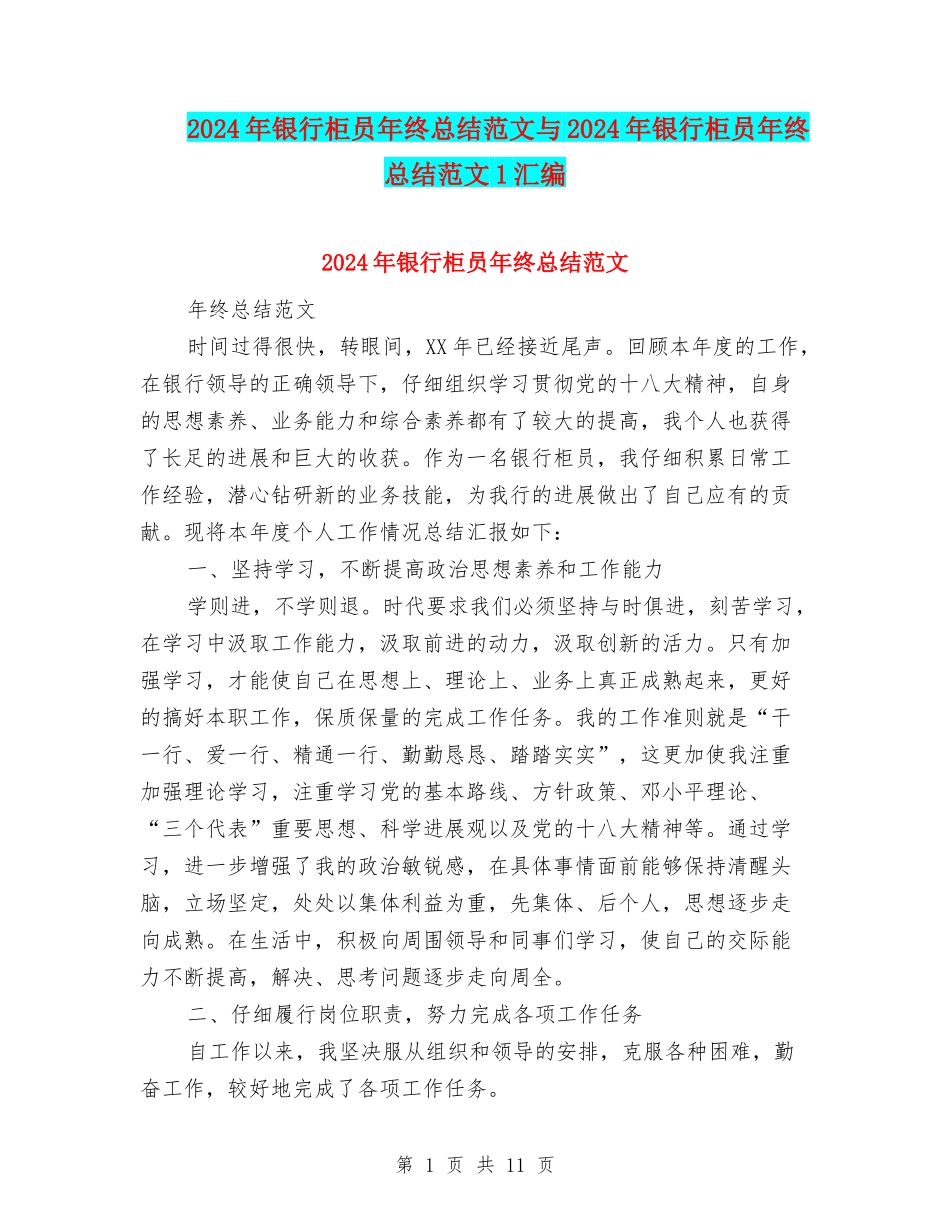 2024年银行柜员年终总结范文与2024年银行柜员年终总结范文1汇编

2024年银行柜员年终总结范文

年终总结范文

时间过得很快，转眼间，XX年已经接近尾声。回顾本年度的工作，在银行领导的正确领导下，仔细组织学习贯彻党的十八大精神，自身的思想素养、业务能力和综合素养都有了较大的提高，我个人也获得了长足的进展和巨大的收获。作为一名银行柜员，我仔细积累日常工作经验，潜心钻研新的业务技能，为我行的进展做出了自己应有的贡献。现将本年度个人工作情况总结汇报如下：

一、坚持学习，不断提高政治思想素养和工作能力

学则进，不学则退。时代要求我们必须坚持与时俱进，刻苦学习，在学习中汲取工作能力，汲取前进的动力，汲取创新的活力。只有加强学习，才能使自己在思想上、理论上、业务上真正成熟起来，更好的搞好本职工作，保质保量的完成工作任务。我的工作准则就是“干一行、爱一行、精通一行、勤勤恳恳、踏踏实实”，这更加使我注重加强理论学习，注重学习党的基本路线、方针政策、邓小平理论、“三个代表”重要思想、科学进展观以及党的十八大精神等。通过学习，进一步增强了我的政治敏锐感，在具体事情面前能够保持清醒头脑，立场坚定，处处以集体利益为重，先集体、后个人，思想逐步走向成熟。在生活中，积极向周围领导和同事们学习，使自己的交际能力不断提高，解决、思考问题逐步走向周全。

二、仔细履行岗位职责，努力完成各项工作任务

自工作以来，我坚决服从组织和领导的安排，克服各种困难，勤奋工作，较好地完成了各项工作任务。

第 1 页 共 11 页